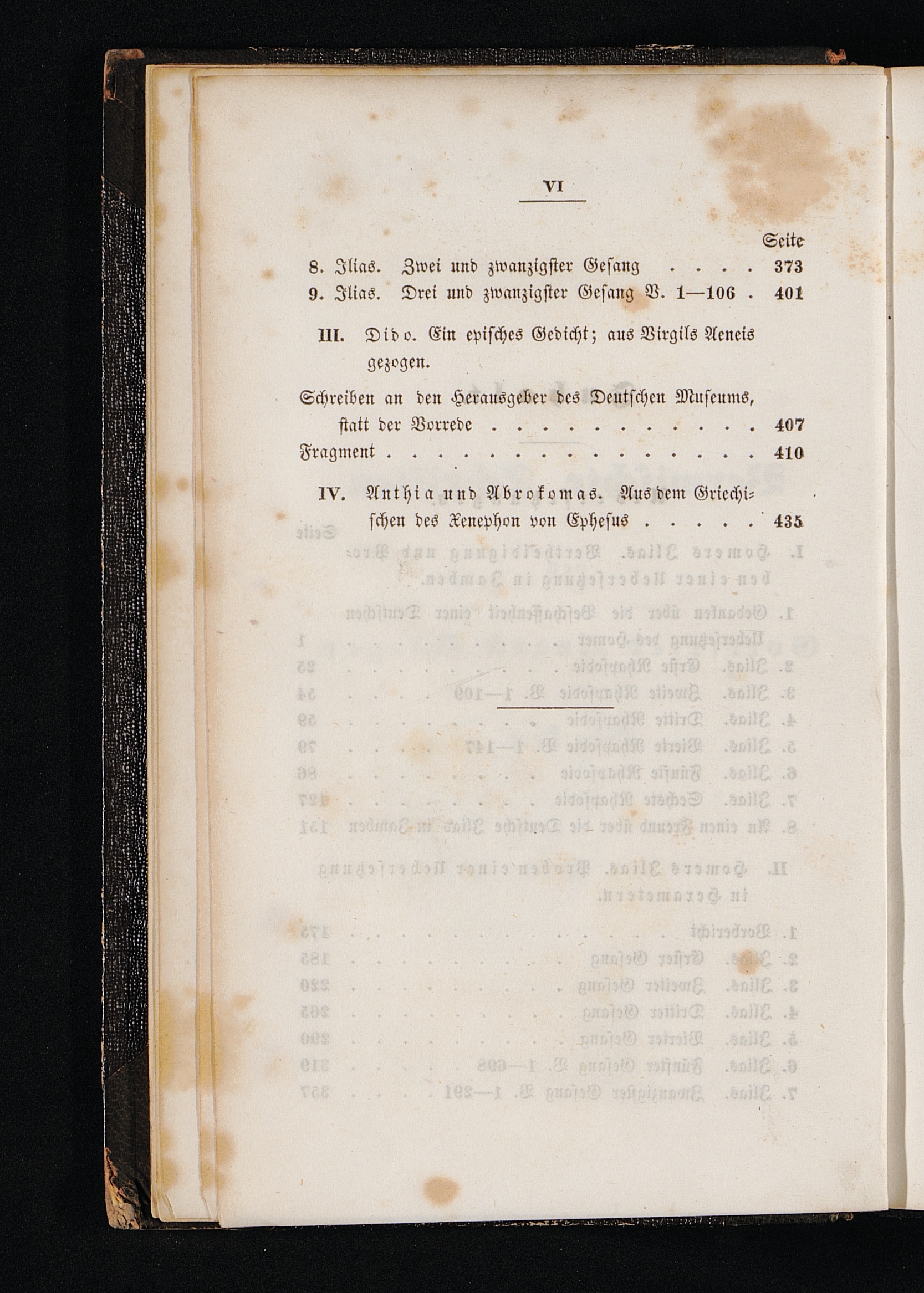 VI

Seite

8. Ilias. Zwei und zwanzigster Gesang 373

9. Ilias. Drei und zwanzigster Gesang V. 1—106 401

III. Dido. Ein episches Gedicht; aus Virgils Aeneis gezogen.

Schreiben an den Herausgeber des Deutschen Museums, statt der Vorrede 407

Fragment 410

IV. Anthia und Abrokomas. Aus dem Griechischen des Xenephon von Ephesus 435